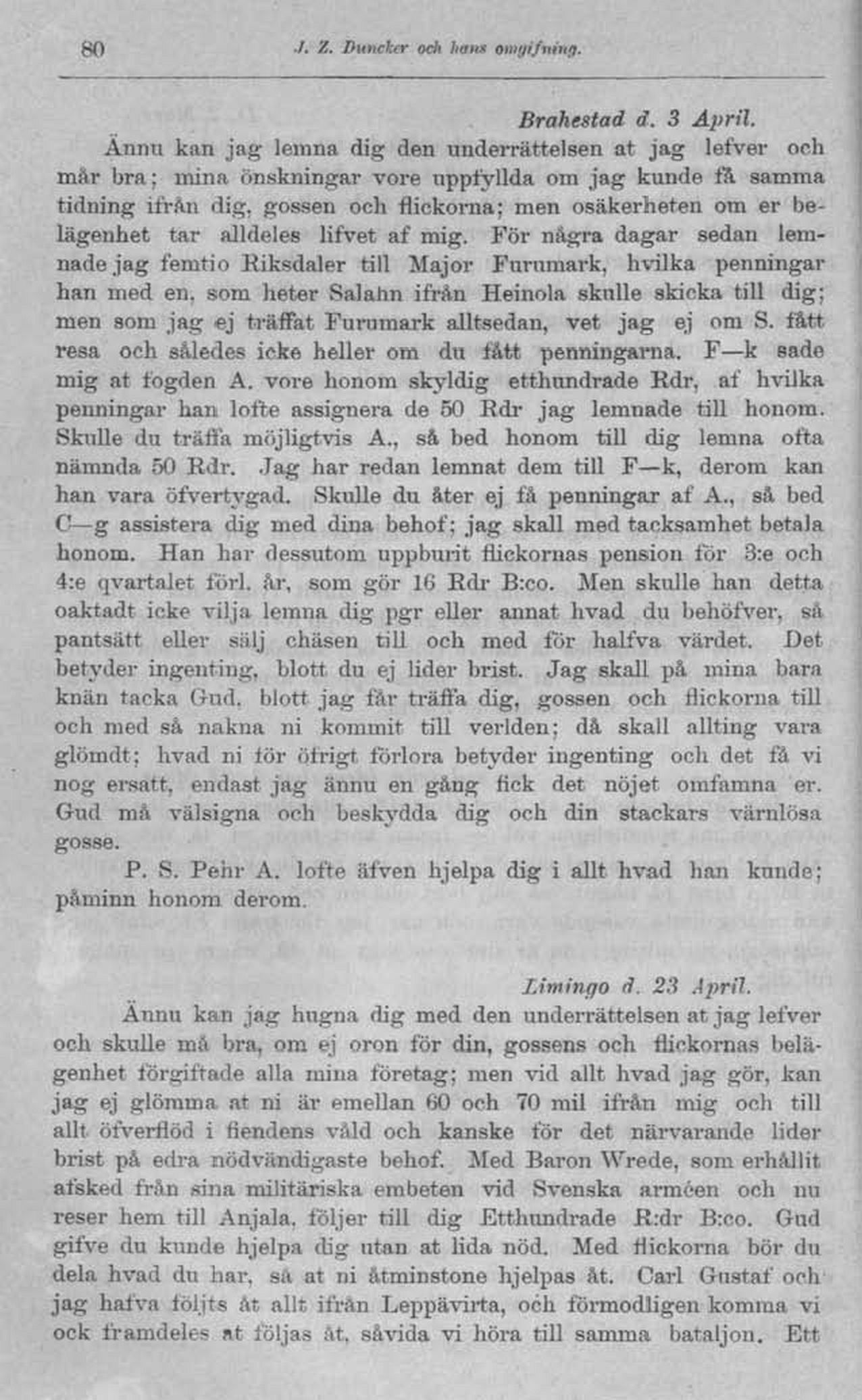 80 J. Z. Duncker och hans omgifning.

Brahestad d. 3 April.

Ännu kan jag lemna dig den underrättelsen at jag lefver och mår bra; mina önskningar vore uppfyllda om jag kunde få samma tidning ifrån dig, gossen och flickorna; men osäkerheten om er belägenhet tar alldeles lifvet af mig. För några dagar sedan lemnade jag femtio Riksdaler till Major Furumark, hvilka penningar han med en, som heter Salahn ifrån Heinola skulle skicka till dig; men som jag ej träffat Furumark alltsedan, vet jag ej om S. fått resa och således icke heller om du fått penningarna. F—k sade mig at fogden A. vore honom skyldig etthundrade Rdr, af hvilka penningar han lofte assignera de 50 Rdr jag lemnade till honom. Skulle du träffa möjligtvis A., så bed honom till dig lemna ofta nämnda 50 Rdr. Jag har redan lemnat dem till F—k, derom kan han vara öfvertygad. Skulle du åter ej få penningar af A., så bed C—g assistera dig med dina behof; jag skall med tacksamhet betala honom. Han har dessutom uppburit flickornas pension för 3:e och 4:e qvartalet förl. år, som gör 16 Rdr B:co. Men skulle han detta oaktadt icke vilja lemna dig pgr eller annat hvad du behöfver, så pantsätt eller sälj chäsen till och med för halfva värdet. Det betyder ingenting, blott du ej lider brist. Jag skall på mina bara knän tacka Gud, blott jag får träffa dig, gossen och flickorna till och med så nakna ni kommit till verlden; då skall allting vara glömdt; hvad ni för öfrigt förlora betyder ingenting och det få vi nog ersatt, endast jag ännu en gång fick det nöjet omfamna er. Gud må välsigna och beskydda dig och din stackars värnlösa gosse.

P. S. Pehr A. lofte äfven hjelpa dig i allt hvad han kunde; påminn honom derom.

Limingo d. 23 April.

Ännu kan jag hugna dig med den underrättelsen at jag lefver och skulle må bra, om ej oron för din, gossens och flickornas belägenhet förgiftade alla mina företag; men vid allt hvad jag gör, kan jag ej glömma at ni är emellan 60 och 70 mil ifrån mig och till allt öfverflöd i fiendens våld och kanske för det närvarande lider brist på edra nödvändigaste behof. Med Baron Wrede, som erhållit afsked från sina militäriska embeten vid Svenska arméen och nu reser hem till Anjala, följer till dig Etthundrade R:dr B:co. Gud gifve du kunde hjelpa dig utan at lida nöd. Med flickorna bör du dela hvad du har, så at ni åtminstone hjelpas åt. Carl Gustaf och jag hafva följts åt allt ifrån Leppävirta, och förmodligen komma vi ock framdeles at följas åt, såvida vi höra till samma bataljon. Ett